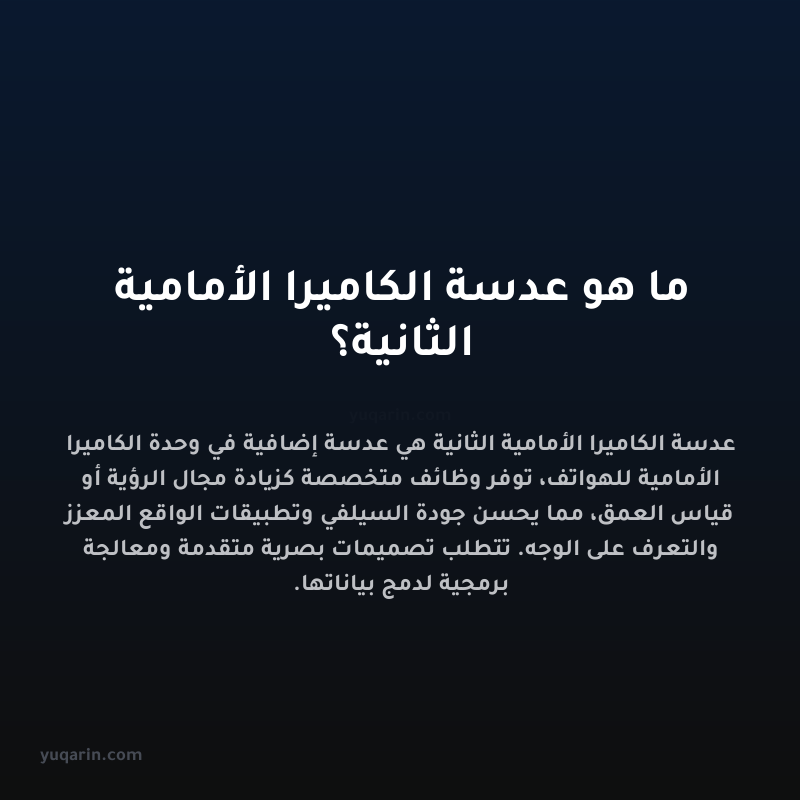 ما هو عدسة الكاميرا الأمامية الثانية؟

yuqarin.com

عدسة الكاميرا الأمامية الثانية هي عدسة إضافية في وحدة الكاميرا الأمامية للهواتف، توفر وظائف متخصصة كزيادة مجال الرؤية أو قياس العمق، مما يحسن جودة السيلفي وتطبيقات الواقع المعزز والتعرف على الوجه. تتطلب تصميمات بصرية متقدمة ومعالجة برمجية لدمج بياناتها.

yuqarin.com